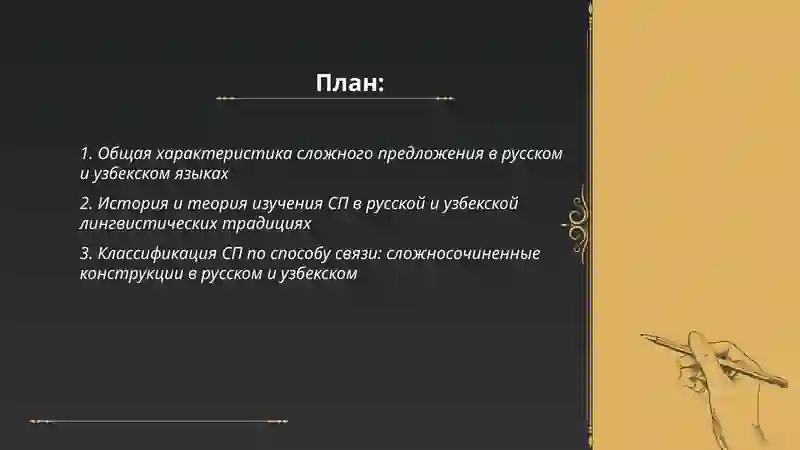 План:

1. Общая характеристика сложного предложения в русском и узбекском языках

2. История и теория изучения СП в русской и узбекской лингвистических традициях

3. Классификация СП по способу связи: сложносочиненные конструкции в русском и узбекском